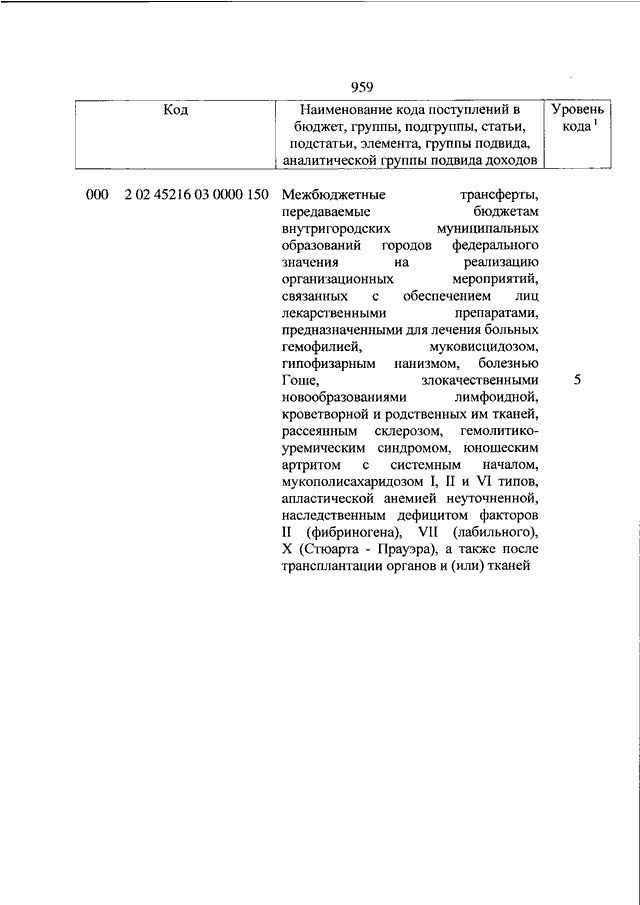 959

| Код | Наименование кода поступлений в бюджет, группы, подгруппы, статьи, подстатьи, элемента, группы подвида, аналитической группы подвида доходов | Уровень кода $^1$ |
|---|---|---|
| 000 2 02 45216 03 0000 150 | Межбюджетные трансферты, передаваемые бюджетам внутригородских муниципальных образований городов федерального значения на реализацию организационных мероприятий, связанных с обеспечением лиц лекарственными препаратами, предназначенными для лечения больных гемофилией, муковисцидозом, гипофизарным нанизмом, болезнью Гоше, злокачественными новообразованиями лимфоидной, кроветворной и родственных им тканей, рассеянным склерозом, гемолитико-уремическим синдромом, юношеским артритом с системным началом, мукополисахаридозом I, II и VI типов, апластической анемией неуточненной, наследственным дефицитом факторов II (фибриногена), VII (лабильного), X (Стюарта - Прауэра), а также после трансплантации органов и (или) тканей | 5 |